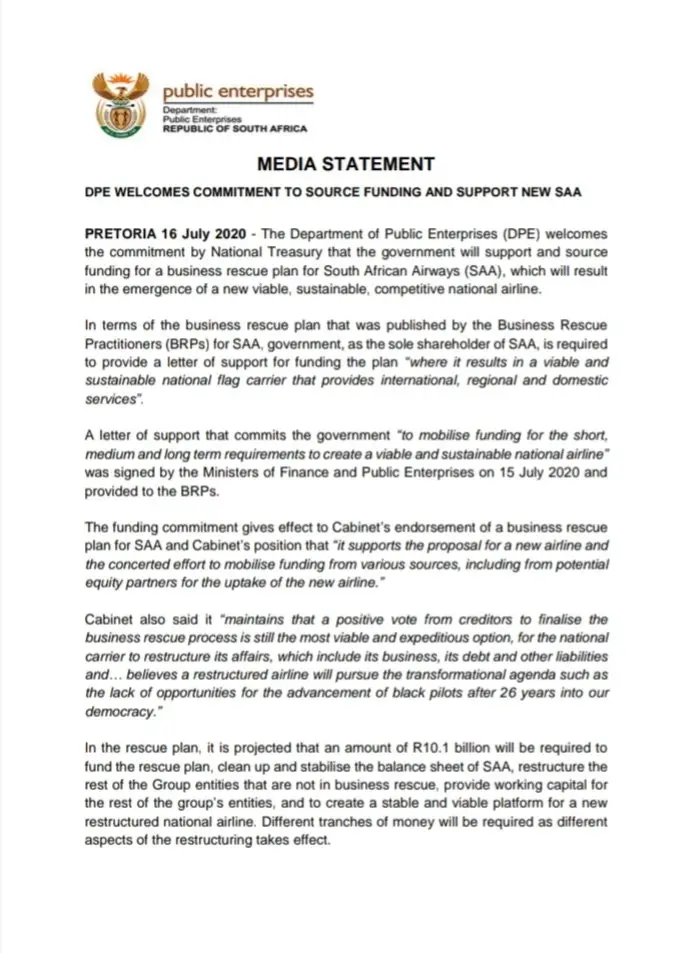 public enterprises
Department:
Public Enterprises
REPUBLIC OF SOUTH AFRICA

MEDIA STATEMENT

DPE WELCOMES COMMITMENT TO SOURCE FUNDING AND SUPPORT NEW SAA

PRETORIA 16 July 2020 - The Department of Public Enterprises (DPE) welcomes the commitment by National Treasury that the government will support and source funding for a business rescue plan for South African Airways (SAA), which will result in the emergence of a new viable, sustainable, competitive national airline.

In terms of the business rescue plan that was published by the Business Rescue Practitioners (BRPs) for SAA, government, as the sole shareholder of SAA, is required to provide a letter of support for funding the plan "where it results in a viable and sustainable national flag carrier that provides international, regional and domestic services".

A letter of support that commits the government "to mobilise funding for the short, medium and long term requirements to create a viable and sustainable national airline" was signed by the Ministers of Finance and Public Enterprises on 15 July 2020 and provided to the BRPs.

The funding commitment gives effect to Cabinet's endorsement of a business rescue plan for SAA and Cabinet's position that "it supports the proposal for a new airline and the concerted effort to mobilise funding from various sources, including from potential equity partners for the uptake of the new airline."

Cabinet also said it "maintains that a positive vote from creditors to finalise the business rescue process is still the most viable and expeditious option, for the national carrier to restructure its affairs, which include its business, its debt and other liabilities and... believes a restructured airline will pursue the transformational agenda such as the lack of opportunities for the advancement of black pilots after 26 years into our democracy."

In the rescue plan, it is projected that an amount of R10.1 billion will be required to fund the rescue plan, clean up and stabilise the balance sheet of SAA, restructure the rest of the Group entities that are not in business rescue, provide working capital for the rest of the group's entities, and to create a stable and viable platform for a new restructured national airline. Different tranches of money will be required as different aspects of the restructuring takes effect.